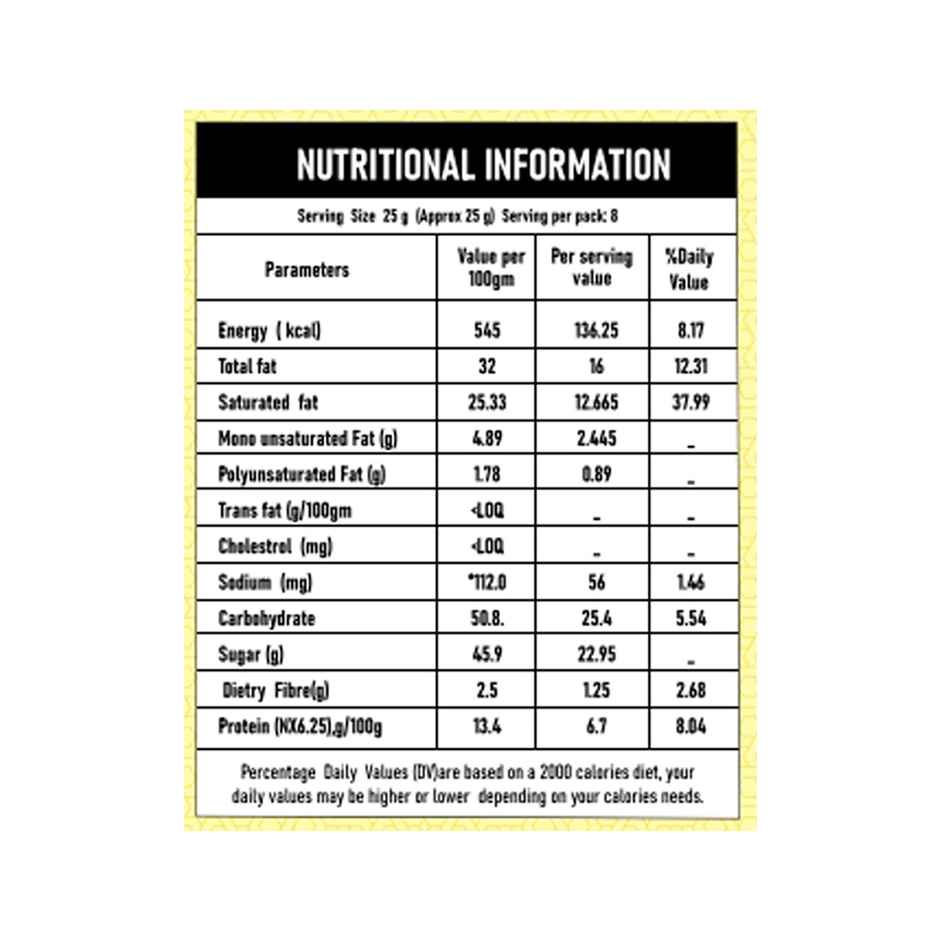 NUTRITIONAL INFORMATION

Serving Size 25 g (Approx 25 g) Serving per pack: 8

| Parameters | Value per 100gm | Per serving value | %Daily Value |
|---|---|---|---|
| Energy ( kcal) | 545 | 136.25 | 8.17 |
| Total fat | 32 | 16 | 12.31 |
| Saturated fat | 25.33 | 12.665 | 37.99 |
| Mono unsaturated Fat (g) | 4.89 | 2.445 | _ |
| Polyunsaturated Fat (g) | 1.78 | 0.89 | _ |
| Trans fat (g/100gm | <LOQ | _ | _ |
| Cholestrol (mg) | <LOQ | _ | _ |
| Sodium (mg) | *112.0 | 56 | 1.46 |
| Carbohydrate | 50.8. | 25.4 | 5.54 |
| Sugar (g) | 45.9 | 22.95 | _ |
| Dietry Fibre(g) | 2.5 | 1.25 | 2.68 |
| Protein (NX6.25),g/100g | 13.4 | 6.7 | 8.04 |

Percentage Daily Values (DV)are based on a 2000 calories diet, your daily values may be higher or lower depending on your calories needs.